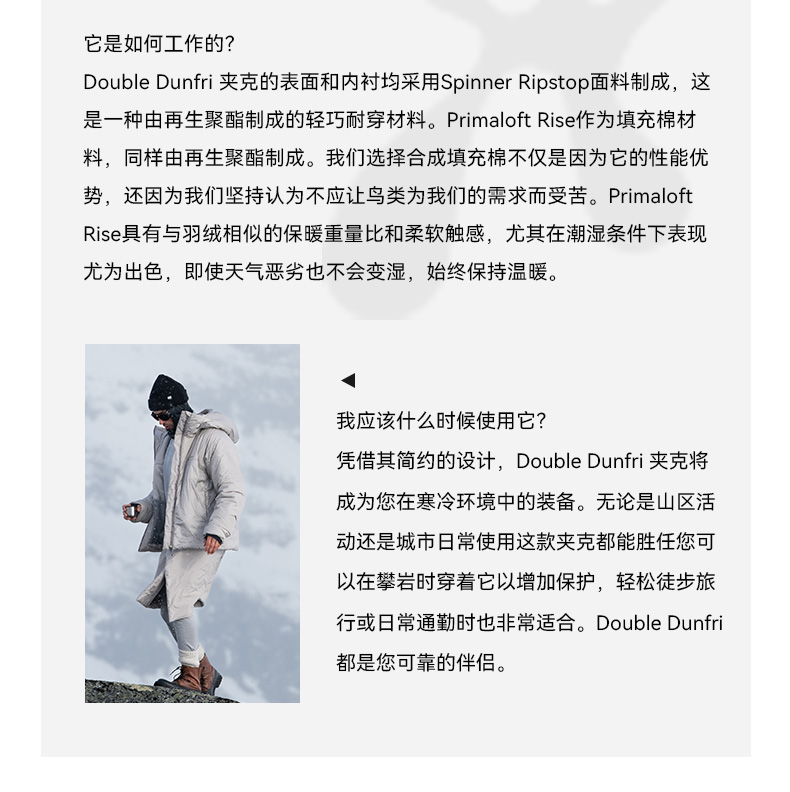 它是如何工作的?
Double Dunfri 夹克的表面和内衬均采用Spinner Ripstop面料制成，这是一种由再生聚酯制成的轻巧耐穿材料。Primaloft Rise作为填充棉材料，同样由再生聚酯制成。我们选择合成填充棉不仅是因为它的性能优势，还因为我们坚持认为不应让鸟类为我们的需求而受苦。Primaloft Rise具有与羽绒相似的保暖重量比和柔软触感，尤其在潮湿条件下表现尤为出色，即使天气恶劣也不会变湿，始终保持温暖。

◀
我应该什么时候使用它?
凭借其简约的设计，Double Dunfri 夹克将成为您在寒冷环境中的装备。无论是山区活动还是城市日常使用这款夹克都能胜任您可以在攀岩时穿着它以增加保护，轻松徒步旅行或日常通勤时也非常适合。Double Dunfri 都是您可靠的伴侣。